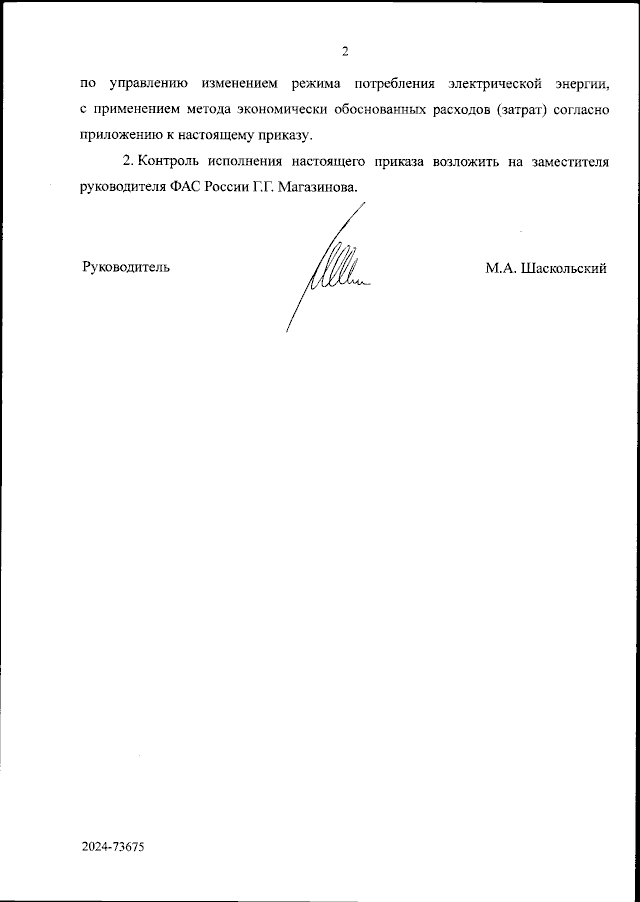 2

по управлению изменением режима потребления электрической энергии, с применением метода экономически обоснованных расходов (затрат) согласно приложению к настоящему приказу.

2. Контроль исполнения настоящего приказа возложить на заместителя руководителя ФАС России Г.Г. Магазинова.

Руководитель М.А. Шаскольский

2024-73675